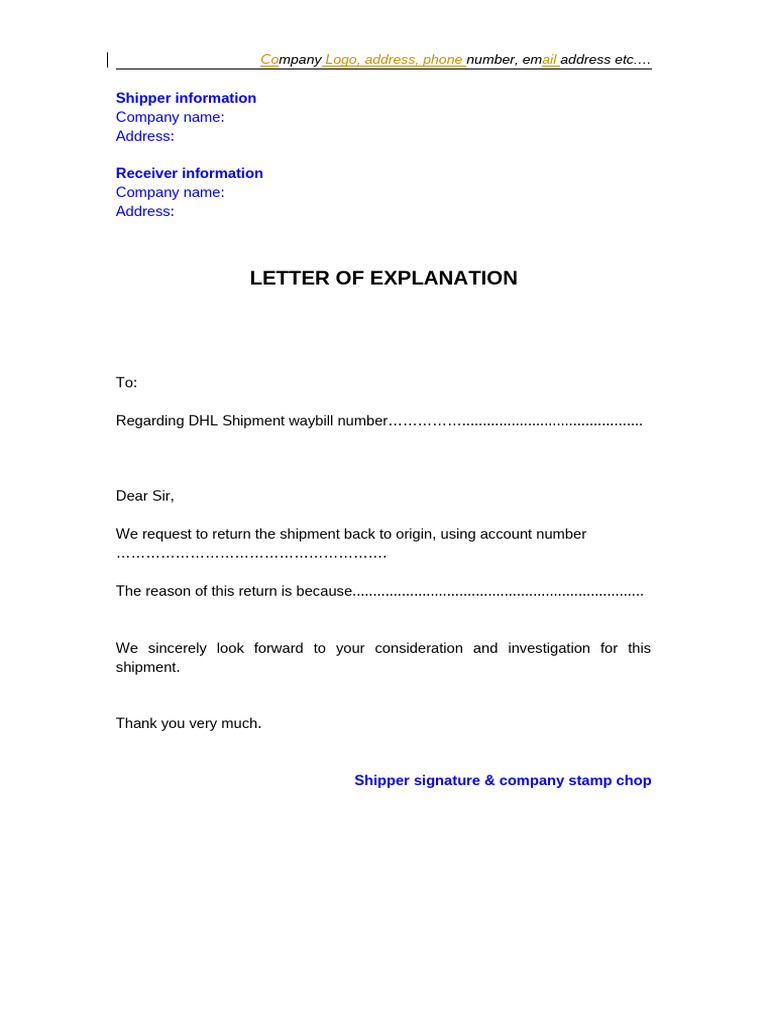 Company Logo, address, phone number, email address etc.…

Shipper information
Company name:
Address:

Receiver information
Company name:
Address:

LETTER OF EXPLANATION

To:

Regarding DHL Shipment waybill number____

Dear Sir,

We request to return the shipment back to origin, using account number ____

The reason of this return is because____

We sincerely look forward to your consideration and investigation for this shipment.

Thank you very much.

Shipper signature & company stamp chop